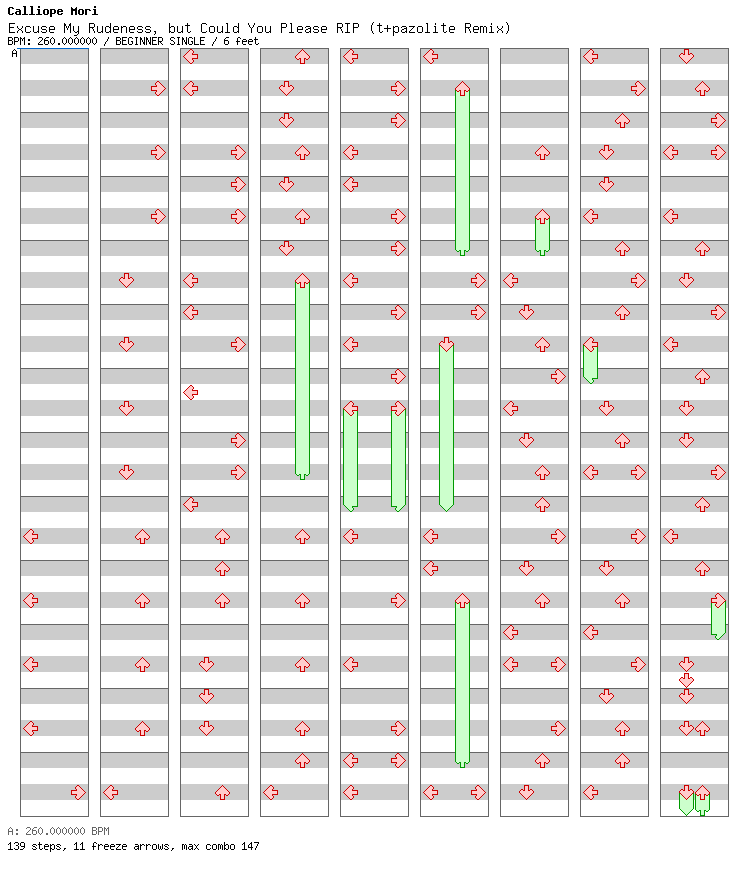 Calliope Mori
Excuse My Rudeness, but Could You Please RIP (t+pazolite Remix)
BPM: 260.000000 / BEGINNER SINGLE / 6 feet
A

A: 260.000000 BPM
139 steps, 11 freeze arrows, max combo 147